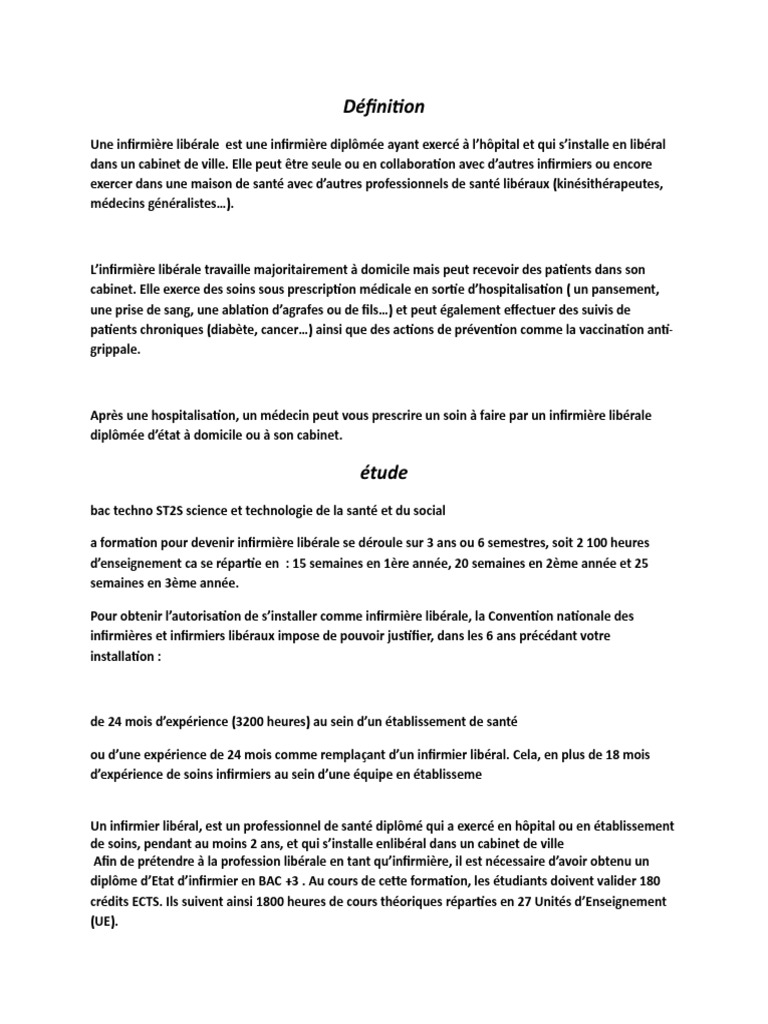 Définition

Une infirmière libérale est une infirmière diplômée ayant exercé à l'hôpital et qui s'installe en libéral dans un cabinet de ville. Elle peut être seule ou en collaboration avec d'autres infirmiers ou encore exercer dans une maison de santé avec d'autres professionnels de santé libéraux (kinésithérapeutes, médecins généralistes…).

L'infirmière libérale travaille majoritairement à domicile mais peut recevoir des patients dans son cabinet. Elle exerce des soins sous prescription médicale en sortie d'hospitalisation ( un pansement, une prise de sang, une ablation d'agrafes ou de fils…) et peut également effectuer des suivis de patients chroniques (diabète, cancer…) ainsi que des actions de prévention comme la vaccination anti-grippale.

Après une hospitalisation, un médecin peut vous prescrire un soin à faire par un infirmière libérale diplômée d'état à domicile ou à son cabinet.

étude

bac techno ST2S science et technologie de la santé et du social

a formation pour devenir infirmière libérale se déroule sur 3 ans ou 6 semestres, soit 2 100 heures d'enseignement ca se répartie en : 15 semaines en 1ère année, 20 semaines en 2ème année et 25 semaines en 3ème année.

Pour obtenir l'autorisation de s'installer comme infirmière libérale, la Convention nationale des infirmières et infirmiers libéraux impose de pouvoir justifier, dans les 6 ans précédant votre installation :

de 24 mois d'expérience (3200 heures) au sein d'un établissement de santé

ou d'une expérience de 24 mois comme remplaçant d'un infirmier libéral. Cela, en plus de 18 mois d'expérience de soins infirmiers au sein d'une équipe en établisseme

Un infirmier libéral, est un professionnel de santé diplômé qui a exercé en hôpital ou en établissement de soins, pendant au moins 2 ans, et qui s'installe enlibéral dans un cabinet de ville
Afin de prétendre à la profession libérale en tant qu'infirmière, il est nécessaire d'avoir obtenu un diplôme d'Etat d'infirmier en BAC +3 . Au cours de cette formation, les étudiants doivent valider 180 crédits ECTS. Ils suivent ainsi 1800 heures de cours théoriques réparties en 27 Unités d'Enseignement (UE).